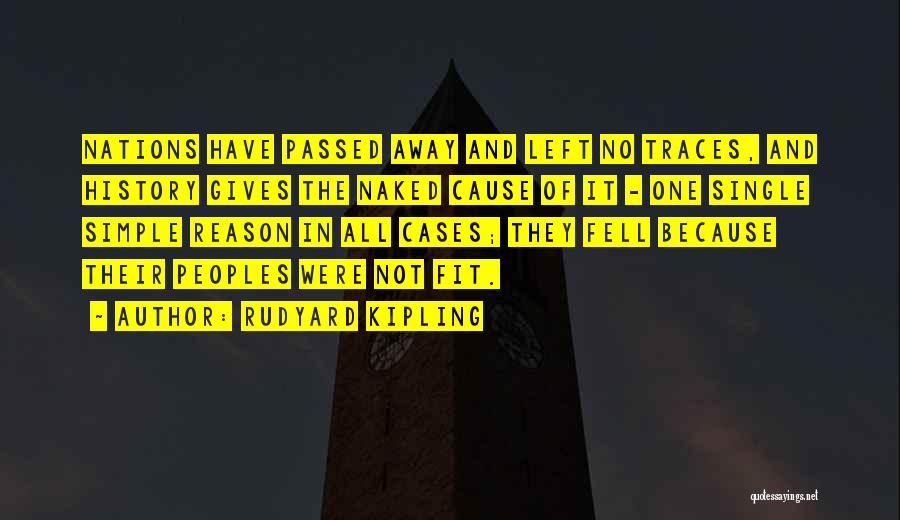 NATIONS HAVE PASSED AWAY AND LEFT NO TRACES, AND HISTORY GIVES THE NAKED CAUSE OF IT - ONE SINGLE SIMPLE REASON IN ALL CASES; THEY FELL BECAUSE THEIR PEOPLES WERE NOT FIT.

~ AUTHOR: RUDYARD KIPLING

quotessayings.net